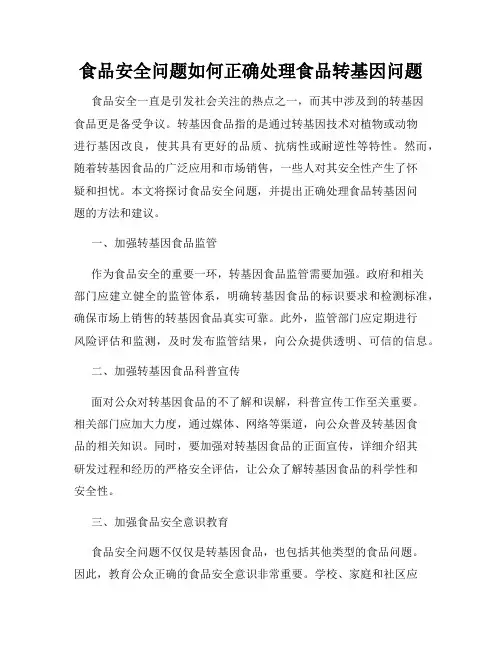 食品安全问题如何正确处理食品转基因问题

食品安全一直是引发社会关注的热点之一，而其中涉及到的转基因食品更是备受争议。转基因食品指的是通过转基因技术对植物或动物进行基因改良，使其具有更好的品质、抗病性或耐逆性等特性。然而，随着转基因食品的广泛应用和市场销售，一些人对其安全性产生了怀疑和担忧。本文将探讨食品安全问题，并提出正确处理食品转基因问题的方法和建议。

一、加强转基因食品监管

作为食品安全的重要一环，转基因食品监管需要加强。政府和相关部门应建立健全的监管体系，明确转基因食品的标识要求和检测标准，确保市场上销售的转基因食品真实可靠。此外，监管部门应定期进行风险评估和监测，及时发布监管结果，向公众提供透明、可信的信息。

二、加强转基因食品科普宣传

面对公众对转基因食品的不了解和误解，科普宣传工作至关重要。相关部门应加大力度，通过媒体、网络等渠道，向公众普及转基因食品的相关知识。同时，要加强对转基因食品的正面宣传，详细介绍其研发过程和经历的严格安全评估，让公众了解转基因食品的科学性和安全性。

三、加强食品安全意识教育

食品安全问题不仅仅是转基因食品，也包括其他类型的食品问题。因此，教育公众正确的食品安全意识非常重要。学校、家庭和社区应